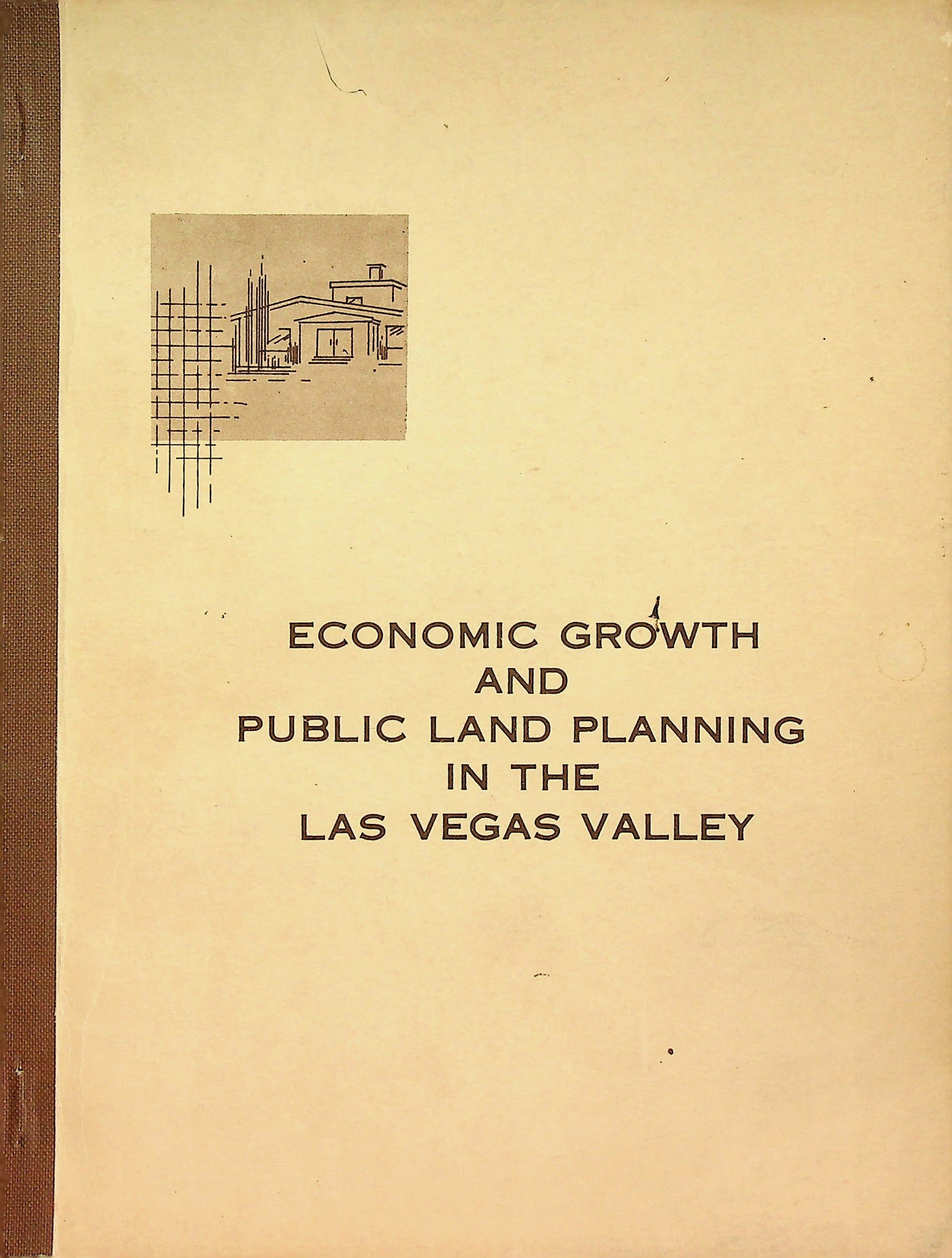 ECONOMIC GROWTH
AND
PUBLIC LAND PLANNING
IN THE
LAS VEGAS VALLEY